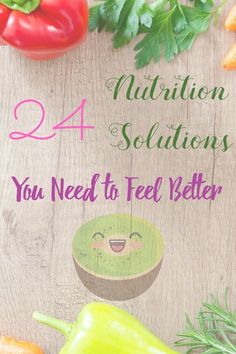 24 Nutrition Solutions

You Need to Feel Better